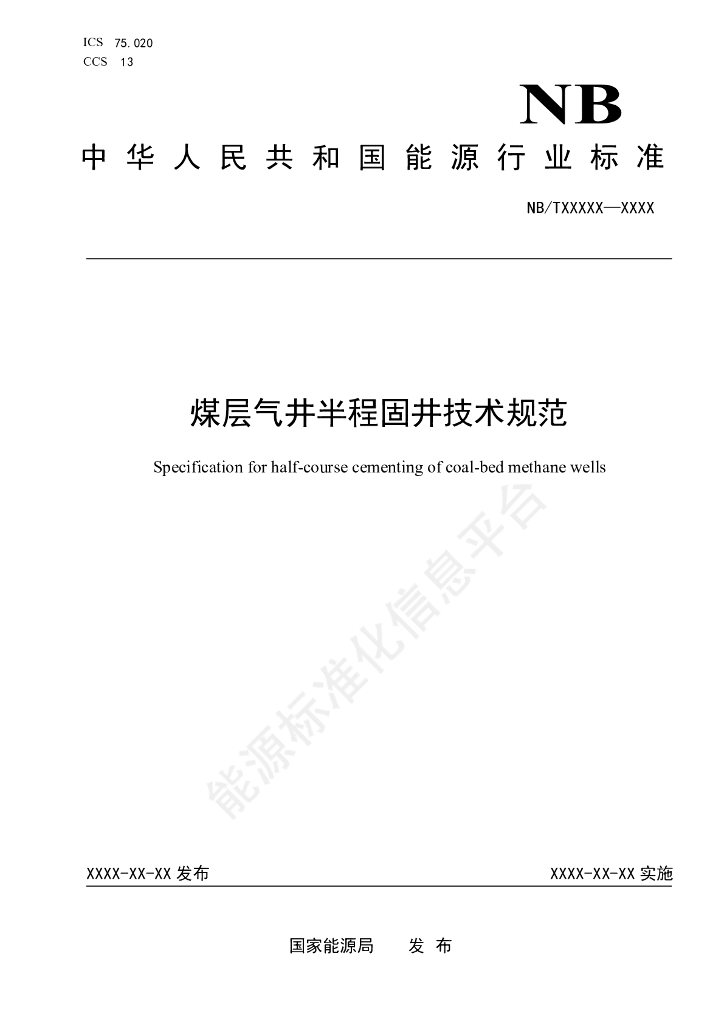 ICS 75.020
CCS 13

NB

中华人民共和国能源行业标准

NB/TXXXXX—XXXX

煤层气井半程固井技术规范

Specification for half-course cementing of coal-bed methane wells

能源标准化信息平台

XXXX-XX-XX 发布

XXXX-XX-XX 实施

国家能源局　　发 布